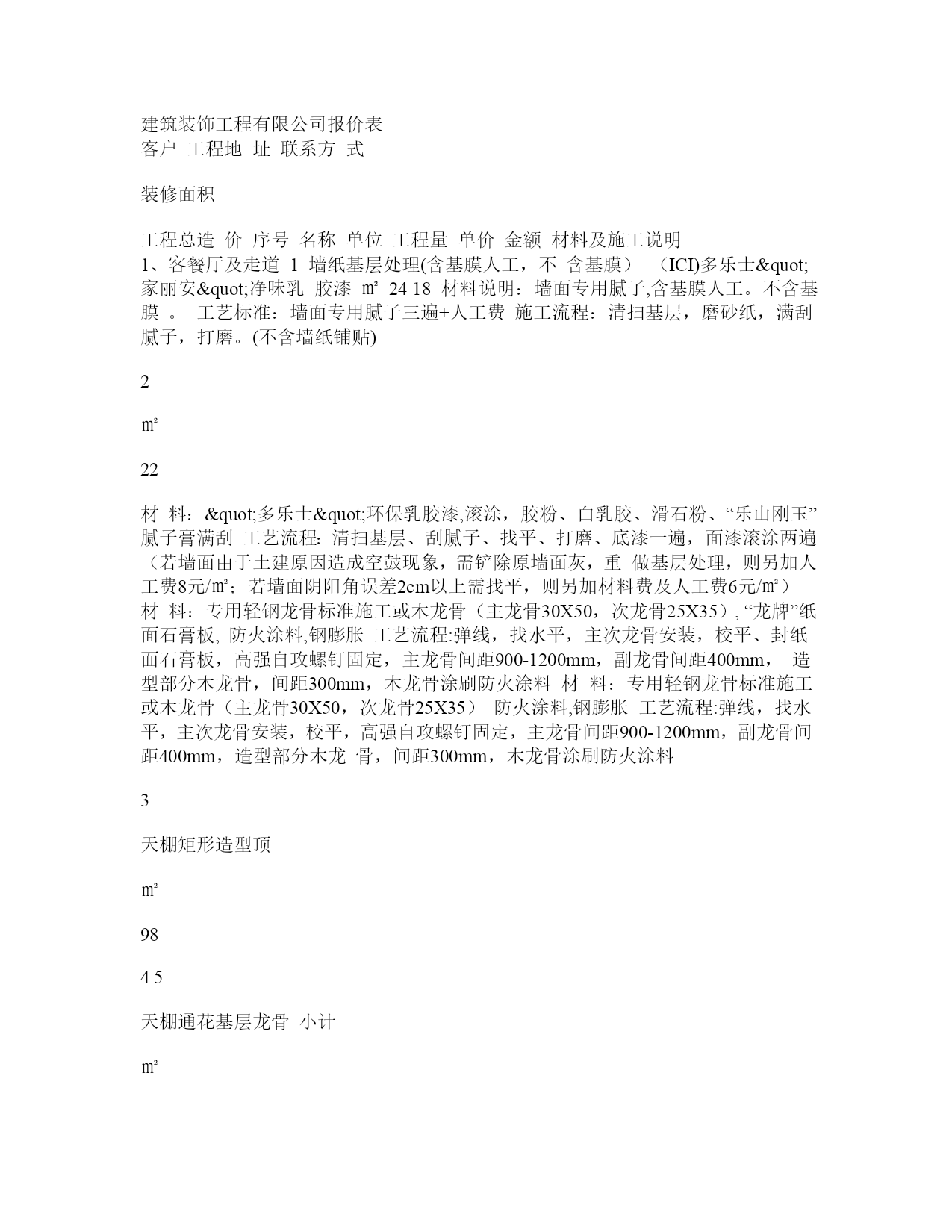 建筑装饰工程有限公司报价表
客户 工程地 址 联系方 式

装修面积

工程总造 价 序号 名称 单位 工程量 单价 金额 材料及施工说明
1、客餐厅及走道 1 墙纸基层处理(含基膜人工，不 含基膜） （ICI)多乐士&quot;家丽安&quot;净味乳 胶漆 ㎡ 24 18 材料说明：墙面专用腻子,含基膜人工。不含基膜 。 工艺标准：墙面专用腻子三遍+人工费 施工流程：清扫基层，磨砂纸，满刮腻子，打磨。(不含墙纸铺贴)

2

㎡

22

材 料：&quot;多乐士&quot;环保乳胶漆,滚涂，胶粉、白乳胶、滑石粉、“乐山刚玉”腻子膏满刮 工艺流程: 清扫基层、刮腻子、找平、打磨、底漆一遍，面漆滚涂两遍（若墙面由于土建原因造成空鼓现象，需铲除原墙面灰，重 做基层处理，则另加人工费8元/㎡；若墙面阴阳角误差2cm以上需找平，则另加材料费及人工费6元/㎡）
材 料：专用轻钢龙骨标准施工或木龙骨（主龙骨30X50，次龙骨25X35）, “龙牌”纸面石膏板, 防火涂料,钢膨胀 工艺流程:弹线，找水平，主次龙骨安装，校平、封纸面石膏板，高强自攻螺钉固定，主龙骨间距900-1200mm，副龙骨间距400mm， 造型部分木龙骨，间距300mm，木龙骨涂刷防火涂料 材 料：专用轻钢龙骨标准施工或木龙骨（主龙骨30X50，次龙骨25X35） 防火涂料,钢膨胀 工艺流程:弹线，找水平，主次龙骨安装，校平，高强自攻螺钉固定，主龙骨间距900-1200mm，副龙骨间距400mm，造型部分木龙 骨，间距300mm，木龙骨涂刷防火涂料

3

天棚矩形造型顶

㎡

98

4 5

天棚通花基层龙骨 小计

㎡